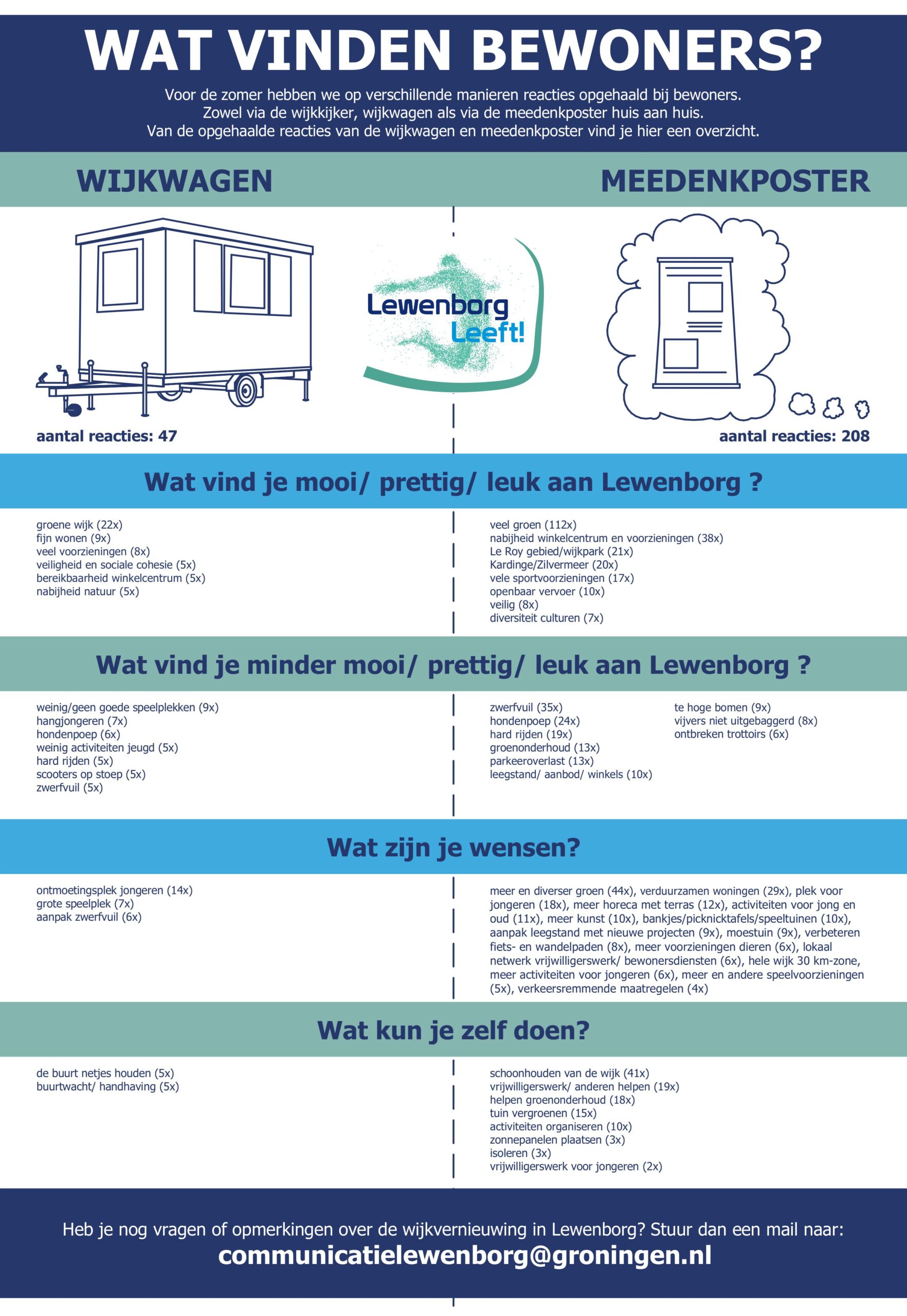 WAT VINDEN BEWONERS?

Voor de zomer hebben we op verschillende manieren reacties opgehaald bij bewoners. Zowel via de wijkkijker, wijkwagen als via de meedenkposter huis aan huis. Van de opgehaalde reacties van de wijkwagen en meedenkposter vind je hier een overzicht.

WIJKWAGEN

MEEDENKPOSTER

Lewenborg Leeft!

aantal reacties: 47

aantal reacties: 208

Wat vind je mooi/ prettig/ leuk aan Lewenborg ?

groene wijk (22x)
fijn wonen (9x)
veel voorzieningen (8x)
veiligheid en sociale cohesie (5x)
bereikbaarheid winkelcentrum (5x)
nabijheid natuur (5x)

veel groen (112x)
nabijheid winkelcentrum en voorzieningen (38x)
Le Roy gebied/wijkpark (21x)
Kardinge/Zilvermeer (20x)
vele sportvoorzieningen (17x)
openbaar vervoer (10x)
veilig (8x)
diversiteit culturen (7x)

Wat vind je minder mooi/ prettig/ leuk aan Lewenborg ?

weinig/geen goede speelplekken (9x)
hangjongeren (7x)
hondenpoep (6x)
weinig activiteiten jeugd (5x)
hard rijden (5x)
scooters op stoep (5x)
zwerfvuil (5x)

zwerfvuil (35x)
hondenpoep (24x)
hard rijden (19x)
groenonderhoud (13x)
parkeeroverlast (13x)
leegstand/ aanbod/ winkels (10x)

te hoge bomen (9x)
vijvers niet uitgebaggerd (8x)
ontbreken trottoirs (6x)

Wat zijn je wensen?

ontmoetingsplek jongeren (14x)
grote speelplek (7x)
aanpak zwerfvuil (6x)

meer en diverser groen (44x), verduurzamen woningen (29x), plek voor jongeren (18x), meer horeca met terras (12x), activiteiten voor jong en oud (11x), meer kunst (10x), bankjes/picknicktafels/speeltuinen (10x), aanpak leegstand met nieuwe projecten (9x), moestuin (9x), verbeteren fiets- en wandelpaden (8x), meer voorzieningen dieren (6x), lokaal netwerk vrijwilligerswerk/ bewonersdiensten (6x), hele wijk 30 km-zone, meer activiteiten voor jongeren (6x), meer en andere speelvoorzieningen (5x), verkeersremmende maatregelen (4x)

Wat kun je zelf doen?

de buurt netjes houden (5x)
buurtwacht/ handhaving (5x)

schoonhouden van de wijk (41x)
vrijwilligerswerk/ anderen helpen (19x)
helpen groenonderhoud (18x)
tuin vergroenen (15x)
activiteiten organiseren (10x)
zonnepanelen plaatsen (3x)
isoleren (3x)
vrijwilligerswerk voor jongeren (2x)

Heb je nog vragen of opmerkingen over de wijkvernieuwing in Lewenborg? Stuur dan een mail naar:
communicatielewenborg@groningen.nl